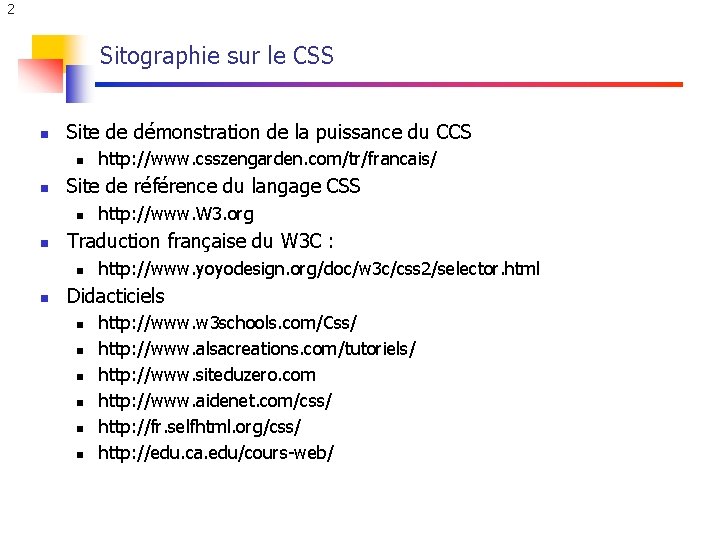 2

Sitographie sur le CSS

- Site de démonstration de la puissance du CCS
  - http://www.csszengarden.com/tr/francais/
- Site de référence du langage CSS
  - http://www.W3.org
- Traduction française du W3C :
  - http://www.yoyodesign.org/doc/w3c/css2/selector.html
- Didacticiels
  - http://www.w3schools.com/Css/
  - http://www.alsacreations.com/tutoriels/
  - http://www.siteduzero.com
  - http://www.aidenet.com/css/
  - http://fr.selfhtml.org/css/
  - http://edu.ca.edu/cours-web/